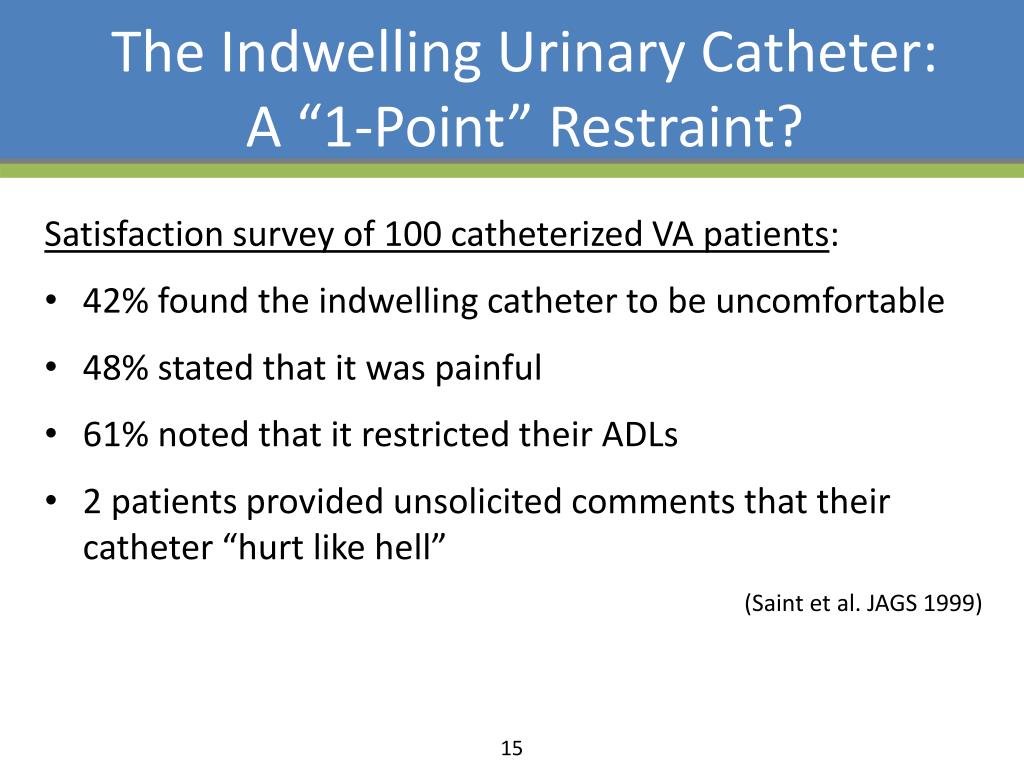 The Indwelling Urinary Catheter:
A “1-Point” Restraint?

Satisfaction survey of 100 catheterized VA patients:

• 42% found the indwelling catheter to be uncomfortable
• 48% stated that it was painful
• 61% noted that it restricted their ADLs
• 2 patients provided unsolicited comments that their catheter “hurt like hell”

(Saint et al. JAGS 1999)

15